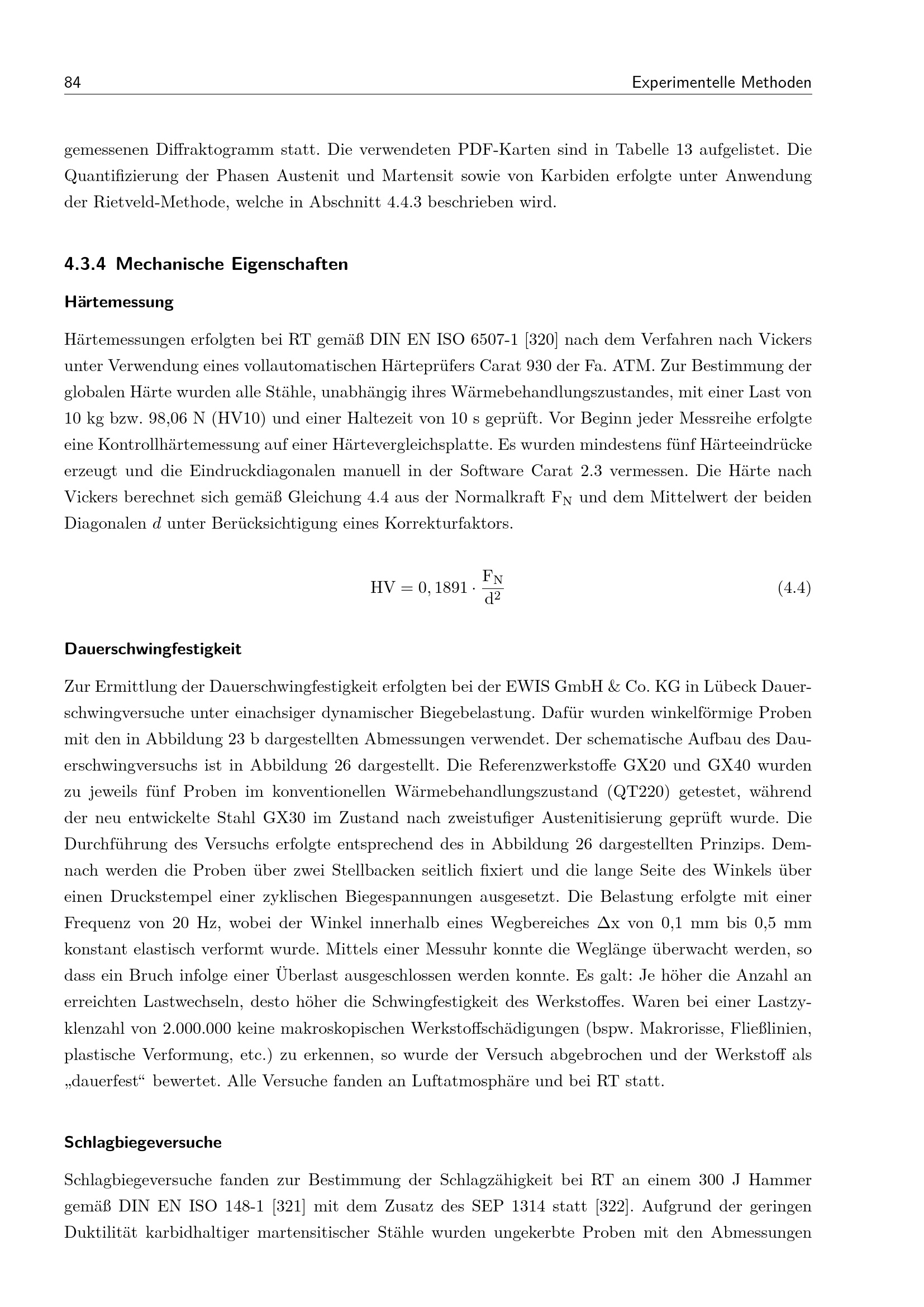 84 Experimentelle Methoden

gemessenen Diffraktogramm statt. Die verwendeten PDF-Karten sind in Tabelle 13 aufgelistet. Die Quantifizierung der Phasen Austenit und Martensit sowie von Karbiden erfolgte unter Anwendung der Rietveld-Methode, welche in Abschnitt 4.4.3 beschrieben wird.

4.3.4 Mechanische Eigenschaften

Härtemessung

Härtemessungen erfolgten bei RT gemäß DIN EN ISO 6507-1 [320] nach dem Verfahren nach Vickers unter Verwendung eines vollautomatischen Härteprüfers Carat 930 der Fa. ATM. Zur Bestimmung der globalen Härte wurden alle Stähle, unabhängig ihres Wärmebehandlungszustandes, mit einer Last von 10 kg bzw. 98,06 N (HV10) und einer Haltezeit von 10 s geprüft. Vor Beginn jeder Messreihe erfolgte eine Kontrollhärtemessung auf einer Härtevergleichsplatte. Es wurden mindestens fünf Härteeindrücke erzeugt und die Eindruckdiagonalen manuell in der Software Carat 2.3 vermessen. Die Härte nach Vickers berechnet sich gemäß Gleichung 4.4 aus der Normalkraft $F_N$ und dem Mittelwert der beiden Diagonalen $d$ unter Berücksichtigung eines Korrekturfaktors.

$HV = 0,1891 \cdot \frac{F_N}{d^2}$ (4.4)

Dauerschwingfestigkeit

Zur Ermittlung der Dauerschwingfestigkeit erfolgten bei der EWIS GmbH & Co. KG in Lübeck Dauerschwingversuche unter einachsiger dynamischer Biegebelastung. Dafür wurden winkelförmige Proben mit den in Abbildung 23 b dargestellten Abmessungen verwendet. Der schematische Aufbau des Dauerschwingversuchs ist in Abbildung 26 dargestellt. Die Referenzwerkstoffe GX20 und GX40 wurden zu jeweils fünf Proben im konventionellen Wärmebehandlungszustand (QT220) getestet, während der neu entwickelte Stahl GX30 im Zustand nach zweistufiger Austenitisierung geprüft wurde. Die Durchführung des Versuchs erfolgte entsprechend des in Abbildung 26 dargestellten Prinzips. Demnach werden die Proben über zwei Stellbacken seitlich fixiert und die lange Seite des Winkels über einen Druckstempel einer zyklischen Biegespannungen ausgesetzt. Die Belastung erfolgte mit einer Frequenz von 20 Hz, wobei der Winkel innerhalb eines Wegbereiches $\Delta x$ von 0,1 mm bis 0,5 mm konstant elastisch verformt wurde. Mittels einer Messuhr konnte die Weglänge überwacht werden, so dass ein Bruch infolge einer Überlast ausgeschlossen werden konnte. Es galt: Je höher die Anzahl an erreichten Lastwechseln, desto höher die Schwingfestigkeit des Werkstoffes. Waren bei einer Lastzyklenzahl von 2.000.000 keine makroskopischen Werkstoffschädigungen (bspw. Makrorisse, Fließlinien, plastische Verformung, etc.) zu erkennen, so wurde der Versuch abgebrochen und der Werkstoff als „dauerfest“ bewertet. Alle Versuche fanden an Luftatmosphäre und bei RT statt.

Schlagbiegeversuche

Schlagbiegeversuche fanden zur Bestimmung der Schlagzähigkeit bei RT an einem 300 J Hammer gemäß DIN EN ISO 148-1 [321] mit dem Zusatz des SEP 1314 statt [322]. Aufgrund der geringen Duktilität karbidhaltiger martensitischer Stähle wurden ungekerbte Proben mit den Abmessungen